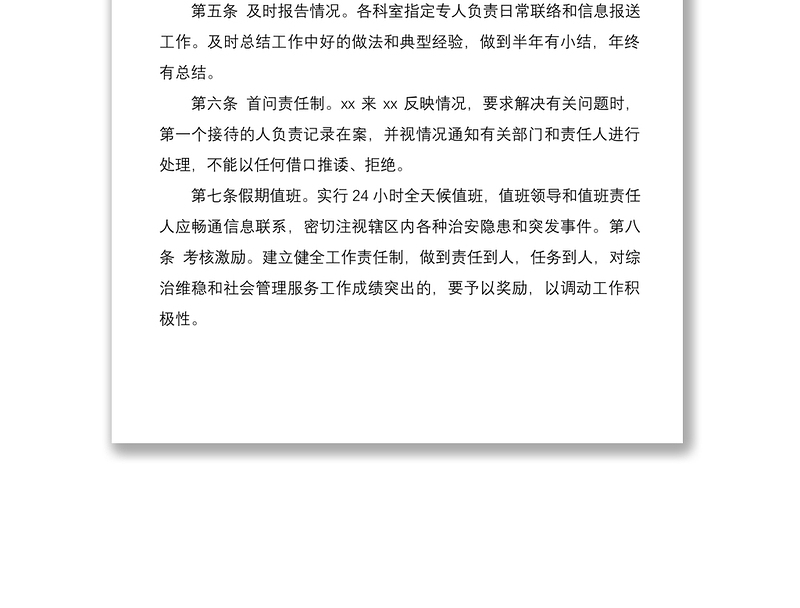 第五条 及时报告情况。各科室指定专人负责日常联络和信息报送工作。及时总结工作中好的做法和典型经验，做到半年有小结，年终有总结。

第六条 首问责任制。xx 来 xx 反映情况，要求解决有关问题时，第一个接待的人负责记录在案，并视情况通知有关部门和责任人进行处理，不能以任何借口推诿、拒绝。

第七条假期值班。实行 24 小时全天候值班，值班领导和值班责任人应畅通信息联系，密切注视辖区内各种治安隐患和突发事件。第八条 考核激励。建立健全工作责任制，做到责任到人，任务到人，对综治维稳和社会管理服务工作成绩突出的，要予以奖励，以调动工作积极性。